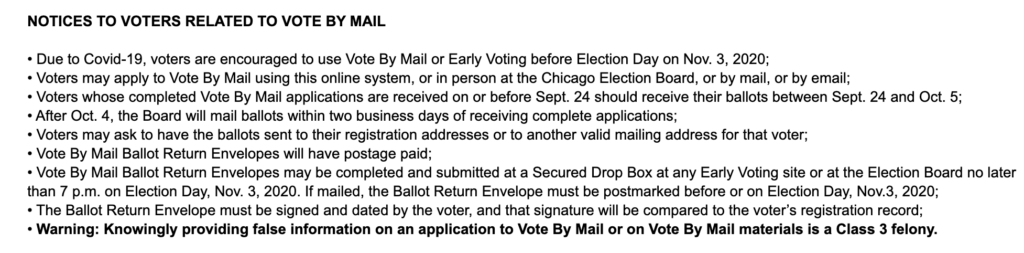 NOTICES TO VOTERS RELATED TO VOTE BY MAIL

• Due to Covid-19, voters are encouraged to use Vote By Mail or Early Voting before Election Day on Nov. 3, 2020;
• Voters may apply to Vote By Mail using this online system, or in person at the Chicago Election Board, or by mail, or by email;
• Voters whose completed Vote By Mail applications are received on or before Sept. 24 should receive their ballots between Sept. 24 and Oct. 5;
• After Oct. 4, the Board will mail ballots within two business days of receiving complete applications;
• Voters may ask to have the ballots sent to their registration addresses or to another valid mailing address for that voter;
• Vote By Mail Ballot Return Envelopes will have postage paid;
• Vote By Mail Ballot Return Envelopes may be completed and submitted at a Secured Drop Box at any Early Voting site or at the Election Board no later than 7 p.m. on Election Day, Nov. 3, 2020. If mailed, the Ballot Return Envelope must be postmarked before or on Election Day, Nov.3, 2020;
• The Ballot Return Envelope must be signed and dated by the voter, and that signature will be compared to the voter's registration record;
• Warning: Knowingly providing false information on an application to Vote By Mail or on Vote By Mail materials is a Class 3 felony.